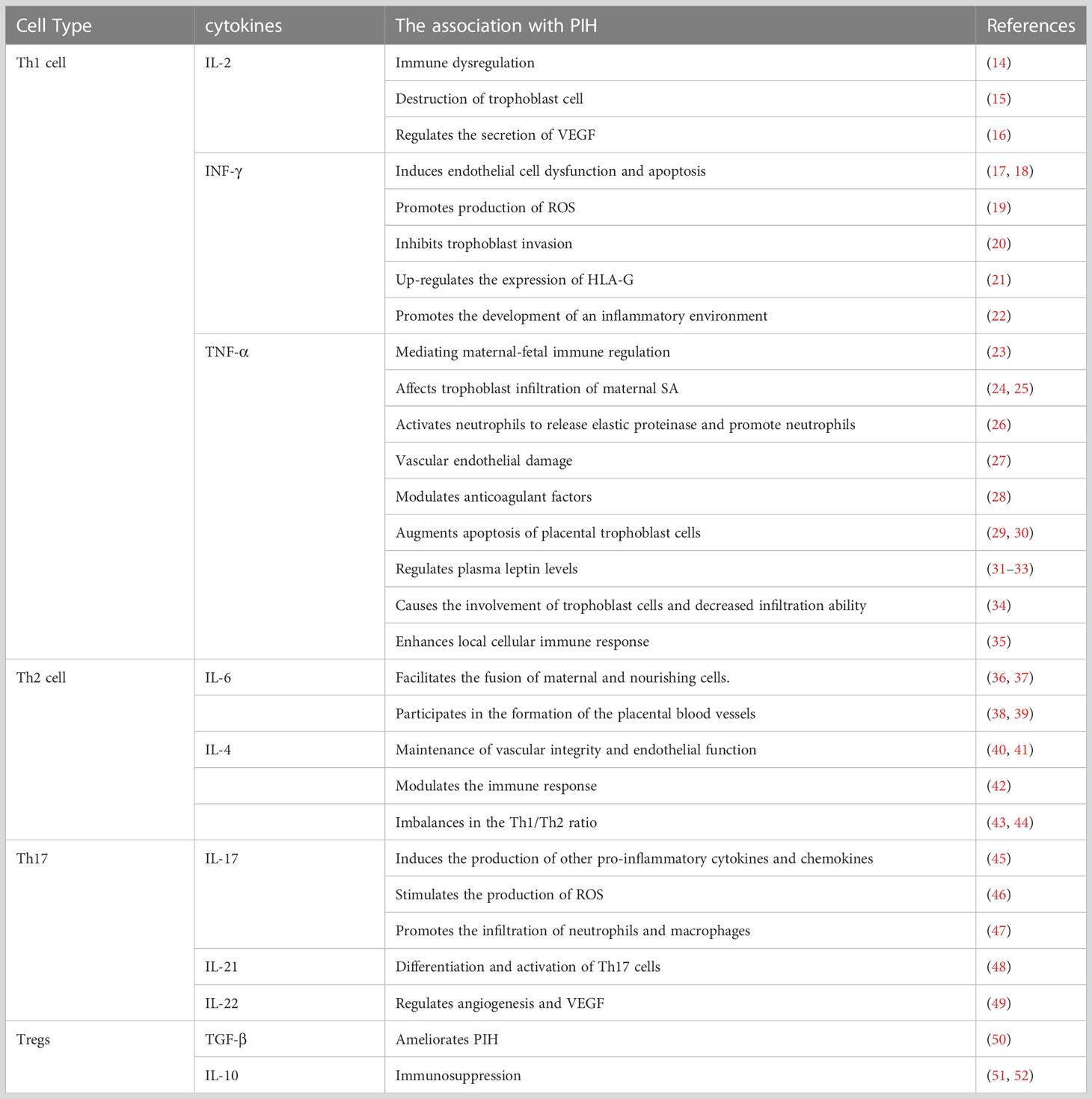 | Cell Type | cytokines | The association with PIH | References |
|---|---|---|---|
| Th1 cell | IL-2 | Immune dysregulation | (14) |
| | | Destruction of trophoblast cell | (15) |
| | | Regulates the secretion of VEGF | (16) |
| | INF-γ | Induces endothelial cell dysfunction and apoptosis | (17, 18) |
| | | Promotes production of ROS | (19) |
| | | Inhibits trophoblast invasion | (20) |
| | | Up-regulates the expression of HLA-G | (21) |
| | | Promotes the development of an inflammatory environment | (22) |
| | TNF-α | Mediating maternal-fetal immune regulation | (23) |
| | | Affects trophoblast infiltration of maternal SA | (24, 25) |
| | | Activates neutrophils to release elastic proteinase and promote neutrophils | (26) |
| | | Vascular endothelial damage | (27) |
| | | Modulates anticoagulant factors | (28) |
| | | Augments apoptosis of placental trophoblast cells | (29, 30) |
| | | Regulates plasma leptin levels | (31–33) |
| | | Causes the involvement of trophoblast cells and decreased infiltration ability | (34) |
| | | Enhances local cellular immune response | (35) |
| Th2 cell | IL-6 | Facilitates the fusion of maternal and nourishing cells. | (36, 37) |
| | | Participates in the formation of the placental blood vessels | (38, 39) |
| | IL-4 | Maintenance of vascular integrity and endothelial function | (40, 41) |
| | | Modulates the immune response | (42) |
| | | Imbalances in the Th1/Th2 ratio | (43, 44) |
| Th17 | IL-17 | Induces the production of other pro-inflammatory cytokines and chemokines | (45) |
| | | Stimulates the production of ROS | (46) |
| | | Promotes the infiltration of neutrophils and macrophages | (47) |
| | IL-21 | Differentiation and activation of Th17 cells | (48) |
| | IL-22 | Regulates angiogenesis and VEGF | (49) |
| Tregs | TGF-β | Ameliorates PIH | (50) |
| | IL-10 | Immunosuppression | (51, 52) |